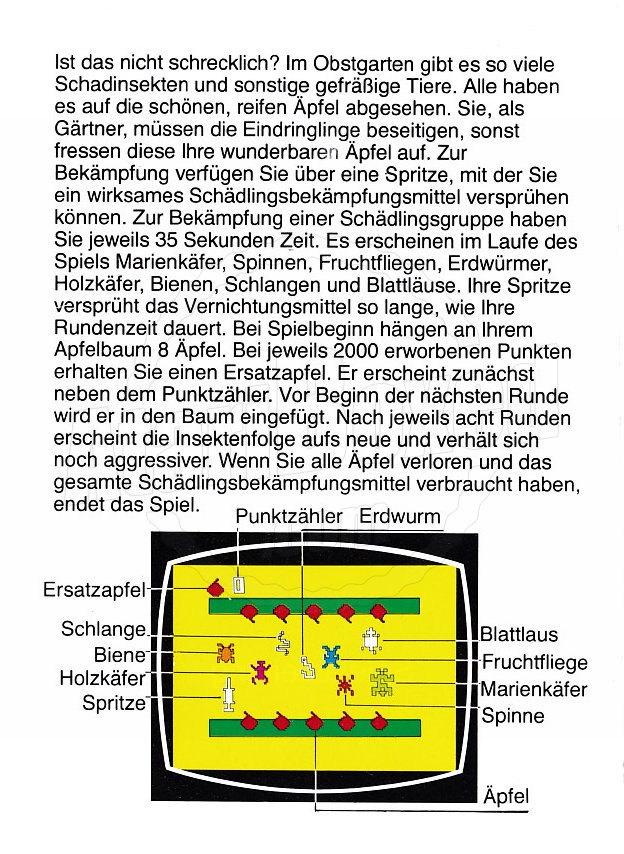 Ist das nicht schrecklich? Im Obstgarten gibt es so viele Schadinsekten und sonstige gefräßige Tiere. Alle haben es auf die schönen, reifen Äpfel abgesehen. Sie, als Gärtner, müssen die Eindringlinge beseitigen, sonst fressen diese Ihre wunderbaren Äpfel auf. Zur Bekämpfung verfügen Sie über eine Spritze, mit der Sie ein wirksames Schädlingsbekämpfungsmittel versprühen können. Zur Bekämpfung einer Schädlingsgruppe haben Sie jeweils 35 Sekunden Zeit. Es erscheinen im Laufe des Spiels Marienkäfer, Spinnen, Fruchtfliegen, Erdwürmer, Holzkäfer, Bienen, Schlangen und Blattläuse. Ihre Spritze versprüht das Vernichtungsmittel so lange, wie Ihre Rundenzeit dauert. Bei Spielbeginn hängen an Ihrem Apfelbaum 8 Äpfel. Bei jeweils 2000 erworbenen Punkten erhalten Sie einen Ersatzapfel. Er erscheint zunächst neben dem Punktzähler. Vor Beginn der nächsten Runde wird er in den Baum eingefügt. Nach jeweils acht Runden erscheint die Insektenfolge aufs neue und verhält sich noch aggressiver. Wenn Sie alle Äpfel verloren und das gesamte Schädlingsbekämpfungsmittel verbraucht haben, endet das Spiel.

Punktzähler
Erdwurm
Ersatzapfel
Schlange
Biene
Holzkäfer
Spritze
Blattlaus
Fruchtfliege
Marienkäfer
Spinne
Äpfel